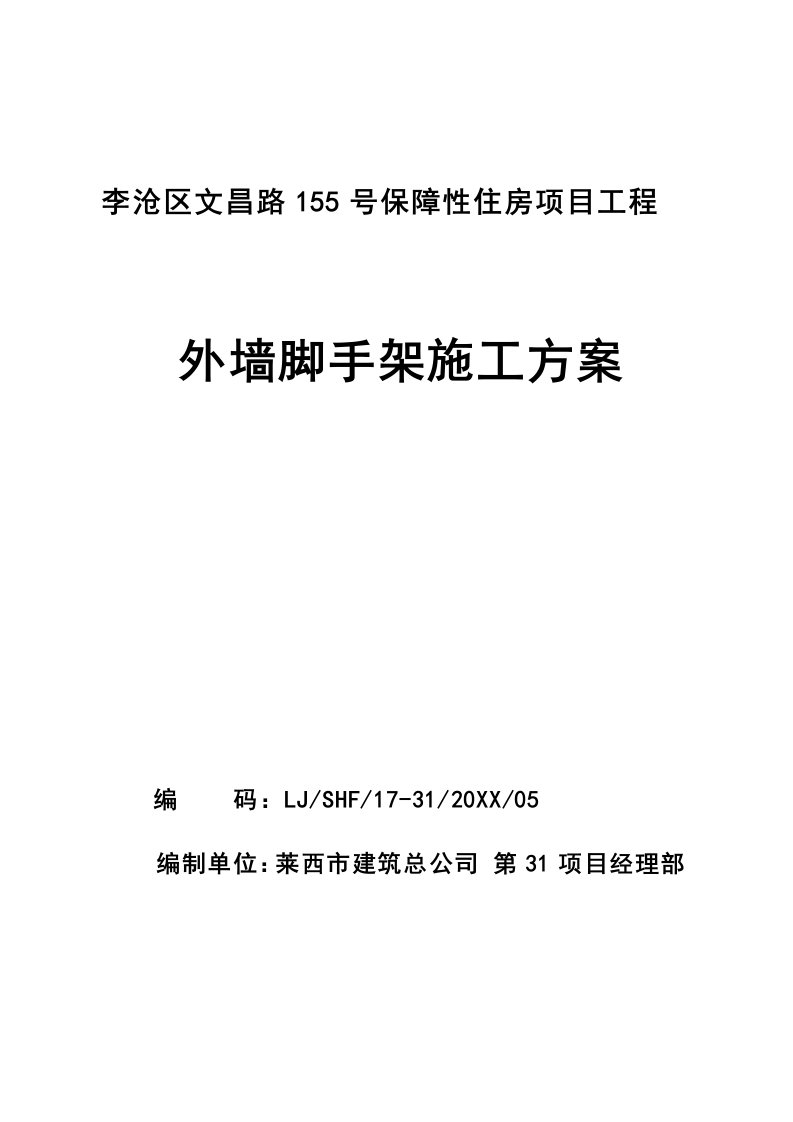 李沧区文昌路155号保障性住房项目工程

外墙脚手架施工方案

编　　码：LJ/SHF/17-31/20XX/05

编制单位:莱西市建筑总公司 第31项目经理部